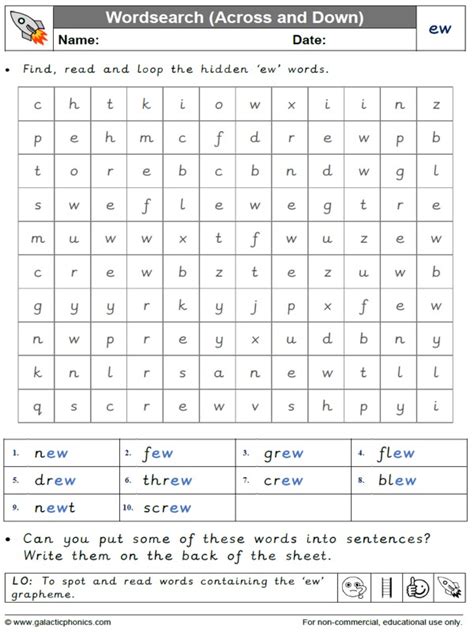 Wordsearch (Across and Down)

Name: Date:

ew

• Find, read and loop the hidden 'ew' words.

| c | h | t | k | i | o | w | x | i | i | n | z |
|---|---|---|---|---|---|---|---|---|---|---|---|
| p | e | h | m | c | f | d | r | e | w | p | b |
| t | o | r | e | b | c | b | n | d | w | g | l |
| s | w | e | f | l | e | w | e | g | t | r | e |
| m | u | w | w | x | t | f | w | u | z | e | w |
| c | r | e | w | b | z | t | e | z | u | w | b |
| g | y | y | r | k | y | j | p | x | f | e | w |
| n | w | p | r | e | y | x | u | d | b | n | y |
| k | n | l | r | s | a | n | e | w | t | l | l |
| q | s | c | r | e | w | v | s | h | p | y | i |

| 1. new | 2. few | 3. grew | 4. flew |
|---|---|---|---|
| 5. drew | 6. threw | 7. crew | 8. blew |
| 9. newt | 10. screw | | |

• Can you put some of these words into sentences? Write them on the back of the sheet.

LO: To spot and read words containing the 'ew' grapheme.

© www.galacticphonics.com

For non-commercial, educational use only.